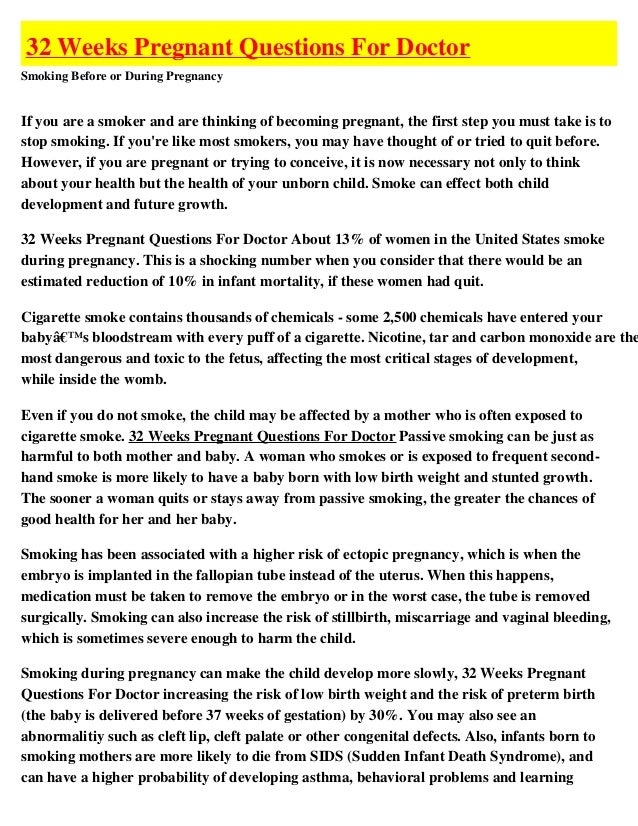 32 Weeks Pregnant Questions For Doctor

Smoking Before or During Pregnancy

If you are a smoker and are thinking of becoming pregnant, the first step you must take is to stop smoking. If you're like most smokers, you may have thought of or tried to quit before. However, if you are pregnant or trying to conceive, it is now necessary not only to think about your health but the health of your unborn child. Smoke can effect both child development and future growth.

32 Weeks Pregnant Questions For Doctor About 13% of women in the United States smoke during pregnancy. This is a shocking number when you consider that there would be an estimated reduction of 10% in infant mortality, if these women had quit.

Cigarette smoke contains thousands of chemicals - some 2,500 chemicals have entered your babyâ€™s bloodstream with every puff of a cigarette. Nicotine, tar and carbon monoxide are the most dangerous and toxic to the fetus, affecting the most critical stages of development, while inside the womb.

Even if you do not smoke, the child may be affected by a mother who is often exposed to cigarette smoke. 32 Weeks Pregnant Questions For Doctor Passive smoking can be just as harmful to both mother and baby. A woman who smokes or is exposed to frequent second-hand smoke is more likely to have a baby born with low birth weight and stunted growth. The sooner a woman quits or stays away from passive smoking, the greater the chances of good health for her and her baby.

Smoking has been associated with a higher risk of ectopic pregnancy, which is when the embryo is implanted in the fallopian tube instead of the uterus. When this happens, medication must be taken to remove the embryo or in the worst case, the tube is removed surgically. Smoking can also increase the risk of stillbirth, miscarriage and vaginal bleeding, which is sometimes severe enough to harm the child.

Smoking during pregnancy can make the child develop more slowly, 32 Weeks Pregnant Questions For Doctor increasing the risk of low birth weight and the risk of preterm birth (the baby is delivered before 37 weeks of gestation) by 30%. You may also see an abnormalitiy such as cleft lip, cleft palate or other congenital defects. Also, infants born to smoking mothers are more likely to die from SIDS (Sudden Infant Death Syndrome), and can have a higher probability of developing asthma, behavioral problems and learning